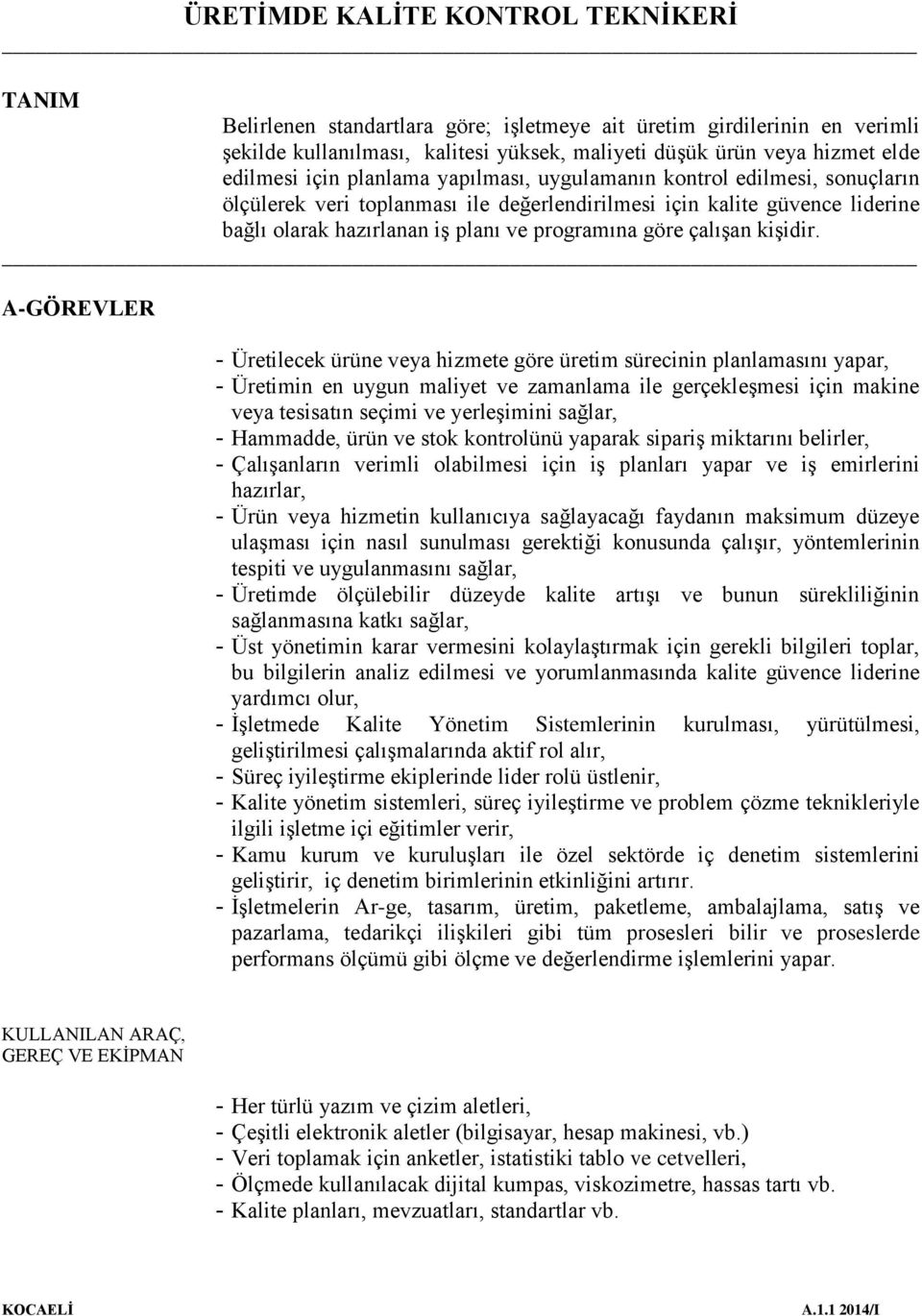 ÜRETİMDE KALİTE KONTROL TEKNİKERİ

TANIM

Belirlenen standartlara göre; işletmeye ait üretim girdilerinin en verimli şekilde kullanılması, kalitesi yüksek, maliyeti düşük ürün veya hizmet elde edilmesi için planlama yapılması, uygulamanın kontrol edilmesi, sonuçların ölçülerek veri toplanması ile değerlendirilmesi için kalite güvence liderine bağlı olarak hazırlanan iş planı ve programına göre çalışan kişidir.

A-GÖREVLER

- Üretilecek ürüne veya hizmete göre üretim sürecinin planlamasını yapar,
- Üretimin en uygun maliyet ve zamanlama ile gerçekleşmesi için makine veya tesisatın seçimi ve yerleşimini sağlar,
- Hammadde, ürün ve stok kontrolünü yaparak sipariş miktarını belirler,
- Çalışanların verimli olabilmesi için iş planları yapar ve iş emirlerini hazırlar,
- Ürün veya hizmetin kullanıcıya sağlayacağı faydanın maksimum düzeye ulaşması için nasıl sunulması gerektiği konusunda çalışır, yöntemlerinin tespiti ve uygulanmasını sağlar,
- Üretimde ölçülebilir düzeyde kalite artışı ve bunun sürekliliğinin sağlanmasına katkı sağlar,
- Üst yönetimin karar vermesini kolaylaştırmak için gerekli bilgileri toplar, bu bilgilerin analiz edilmesi ve yorumlanmasında kalite güvence liderine yardımcı olur,
- İşletmede Kalite Yönetim Sistemlerinin kurulması, yürütülmesi, geliştirilmesi çalışmalarında aktif rol alır,
- Süreç iyileştirme ekiplerinde lider rolü üstlenir,
- Kalite yönetim sistemleri, süreç iyileştirme ve problem çözme teknikleriyle ilgili işletme içi eğitimler verir,
- Kamu kurum ve kuruluşları ile özel sektörde iç denetim sistemlerini geliştirir, iç denetim birimlerinin etkinliğini artırır.
- İşletmelerin Ar-ge, tasarım, üretim, paketleme, ambalajlama, satış ve pazarlama, tedarikçi ilişkileri gibi tüm prosesleri bilir ve proseslerde performans ölçümü gibi ölçme ve değerlendirme işlemlerini yapar.

KULLANILAN ARAÇ, GEREÇ VE EKİPMAN

- Her türlü yazım ve çizim aletleri,
- Çeşitli elektronik aletler (bilgisayar, hesap makinesi, vb.)
- Veri toplamak için anketler, istatistiki tablo ve cetvelleri,
- Ölçmede kullanılacak dijital kumpas, viskozimetre, hassas tartı vb.
- Kalite planları, mevzuatları, standartlar vb.

KOCAELİ A.1.1 2014/I